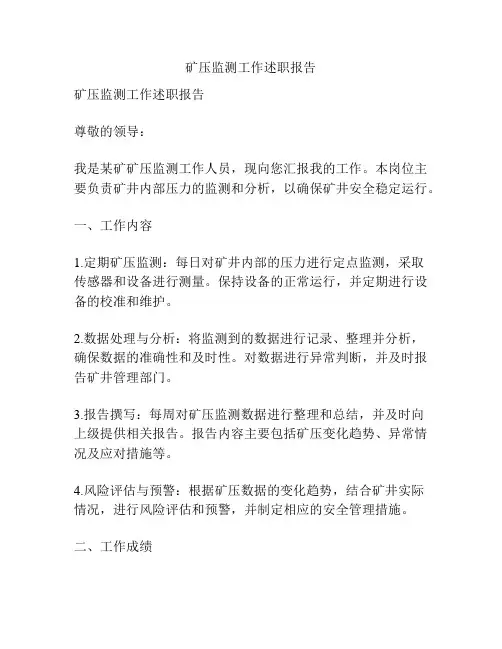 矿压监测工作述职报告

矿压监测工作述职报告

尊敬的领导：

我是某矿矿压监测工作人员，现向您汇报我的工作。本岗位主要负责矿井内部压力的监测和分析，以确保矿井安全稳定运行。

一、工作内容

1.定期矿压监测：每日对矿井内部的压力进行定点监测，采取传感器和设备进行测量。保持设备的正常运行，并定期进行设备的校准和维护。

2.数据处理与分析：将监测到的数据进行记录、整理并分析，确保数据的准确性和及时性。对数据进行异常判断，并及时报告矿井管理部门。

3.报告撰写：每周对矿压监测数据进行整理和总结，并及时向上级提供相关报告。报告内容主要包括矿压变化趋势、异常情况及应对措施等。

4.风险评估与预警：根据矿压数据的变化趋势，结合矿井实际情况，进行风险评估和预警，并制定相应的安全管理措施。

二、工作成绩